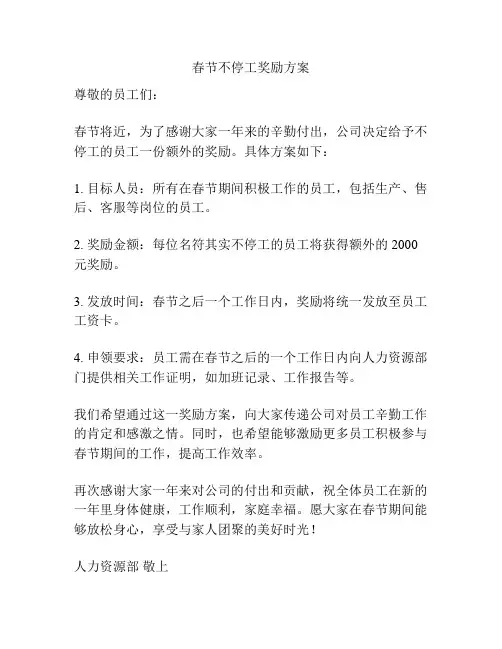 春节不停工奖励方案

尊敬的员工们：

春节将近，为了感谢大家一年来的辛勤付出，公司决定给予不停工的员工一份额外的奖励。具体方案如下：

1. 目标人员：所有在春节期间积极工作的员工，包括生产、售后、客服等岗位的员工。

2. 奖励金额：每位名符其实不停工的员工将获得额外的 2000 元奖励。

3. 发放时间：春节之后一个工作日内，奖励将统一发放至员工工资卡。

4. 申领要求：员工需在春节之后的一个工作日内向人力资源部门提供相关工作证明，如加班记录、工作报告等。

我们希望通过这一奖励方案，向大家传递公司对员工辛勤工作的肯定和感激之情。同时，也希望能够激励更多员工积极参与春节期间的工作，提高工作效率。

再次感谢大家一年来对公司的付出和贡献，祝全体员工在新的一年里身体健康，工作顺利，家庭幸福。愿大家在春节期间能够放松身心，享受与家人团聚的美好时光！

人力资源部 敬上